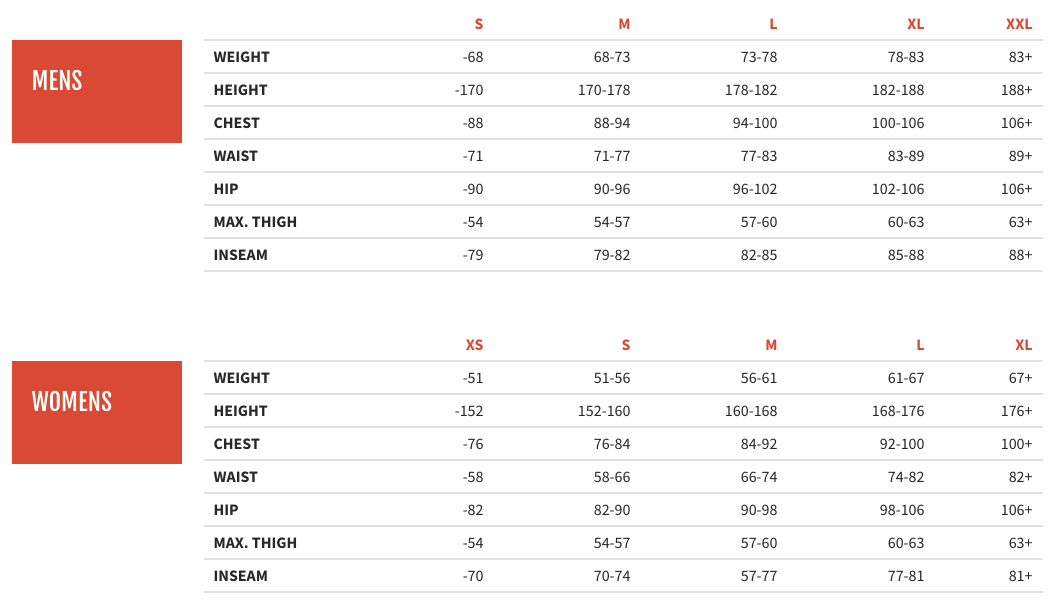 MENS

| | S | M | L | XL | XXL |
|---|---|---|---|---|---|
| WEIGHT | -68 | 68-73 | 73-78 | 78-83 | 83+ |
| HEIGHT | -170 | 170-178 | 178-182 | 182-188 | 188+ |
| CHEST | -88 | 88-94 | 94-100 | 100-106 | 106+ |
| WAIST | -71 | 71-77 | 77-83 | 83-89 | 89+ |
| HIP | -90 | 90-96 | 96-102 | 102-106 | 106+ |
| MAX. THIGH | -54 | 54-57 | 57-60 | 60-63 | 63+ |
| INSEAM | -79 | 79-82 | 82-85 | 85-88 | 88+ |

WOMENS

| | XS | S | M | L | XL |
|---|---|---|---|---|---|
| WEIGHT | -51 | 51-56 | 56-61 | 61-67 | 67+ |
| HEIGHT | -152 | 152-160 | 160-168 | 168-176 | 176+ |
| CHEST | -76 | 76-84 | 84-92 | 92-100 | 100+ |
| WAIST | -58 | 58-66 | 66-74 | 74-82 | 82+ |
| HIP | -82 | 82-90 | 90-98 | 98-106 | 106+ |
| MAX. THIGH | -54 | 54-57 | 57-60 | 60-63 | 63+ |
| INSEAM | -70 | 70-74 | 57-77 | 77-81 | 81+ |